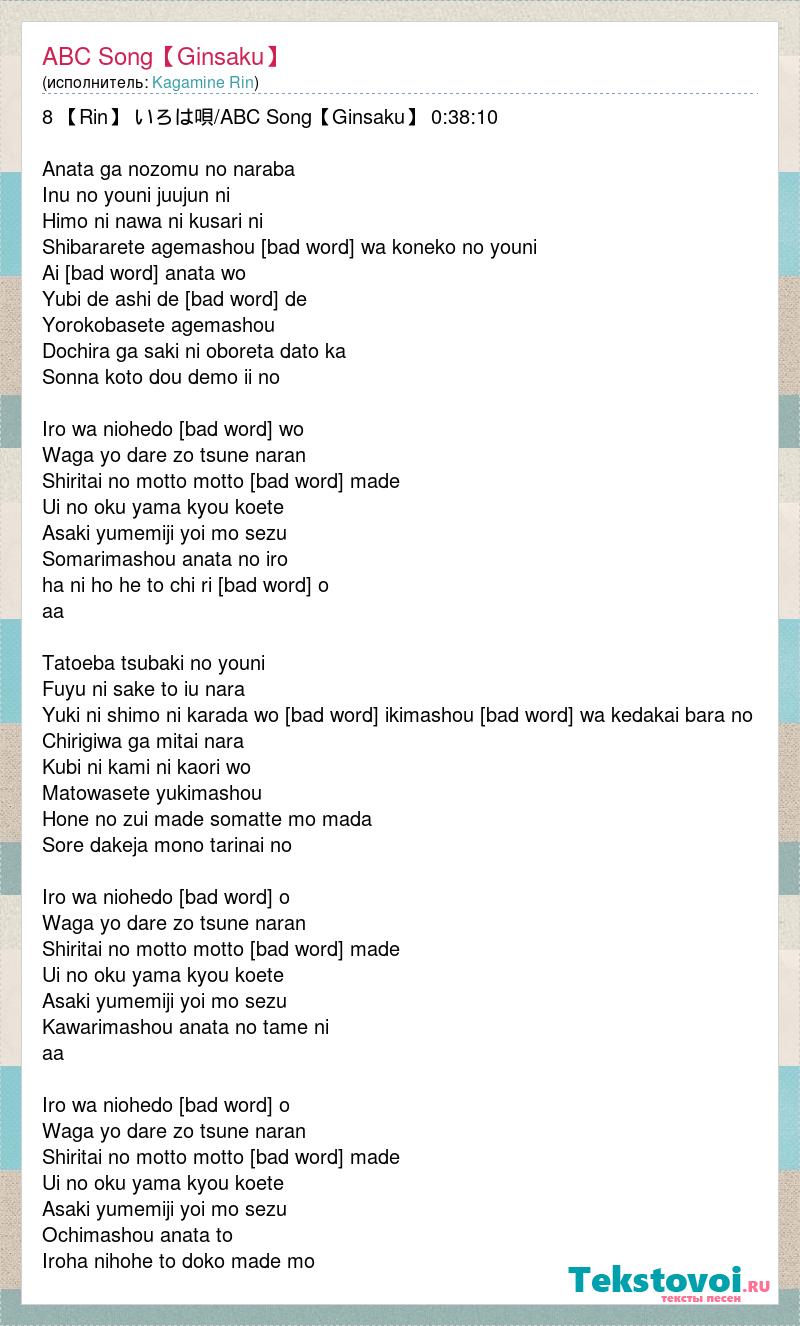 ABC Song【Ginsaku】
(исполнитель: Kagamine Rin)

8 【Rin】 いろは唄/ABC Song【Ginsaku】 0:38:10

Anata ga nozomu no naraba
Inu no youni juujun ni
Himo ni nawa ni kusari ni
Shibararete agemashou [bad word] wa koneko no youni
Ai [bad word] anata wo
Yubi de ashi de [bad word] de
Yorokobasete agemashou
Dochira ga saki ni oboreta dato ka
Sonna koto dou demo ii no

Iro wa niohedo [bad word] wo
Waga yo dare zo tsune naran
Shiritai no motto motto [bad word] made
Ui no oku yama kyou koete
Asaki yumemiji yoi mo sezu
Somarimashou anata no iro
ha ni ho he to chi ri [bad word] o
aa

Tatoeba tsubaki no youni
Fuyu ni sake to iu nara
Yuki ni shimo ni karada wo [bad word] ikimashou [bad word] wa kedakai bara no
Chirigiwa ga mitai nara
Kubi ni kami ni kaori wo
Matowasete yukimashou
Hone no zui made somatte mo mada
Sore dakeja mono tarinai no

Iro wa niohedo [bad word] o
Waga yo dare zo tsune naran
Shiritai no motto motto [bad word] made
Ui no oku yama kyou koete
Asaki yumemiji yoi mo sezu
Kawarimashou anata no tame ni
aa

Iro wa niohedo [bad word] o
Waga yo dare zo tsune naran
Shiritai no motto motto [bad word] made
Ui no oku yama kyou koete
Asaki yumemiji yoi mo sezu
Ochimashou anata to
Iroha nihohe to doko made mo

Tekstovoi.ru
тексты песен